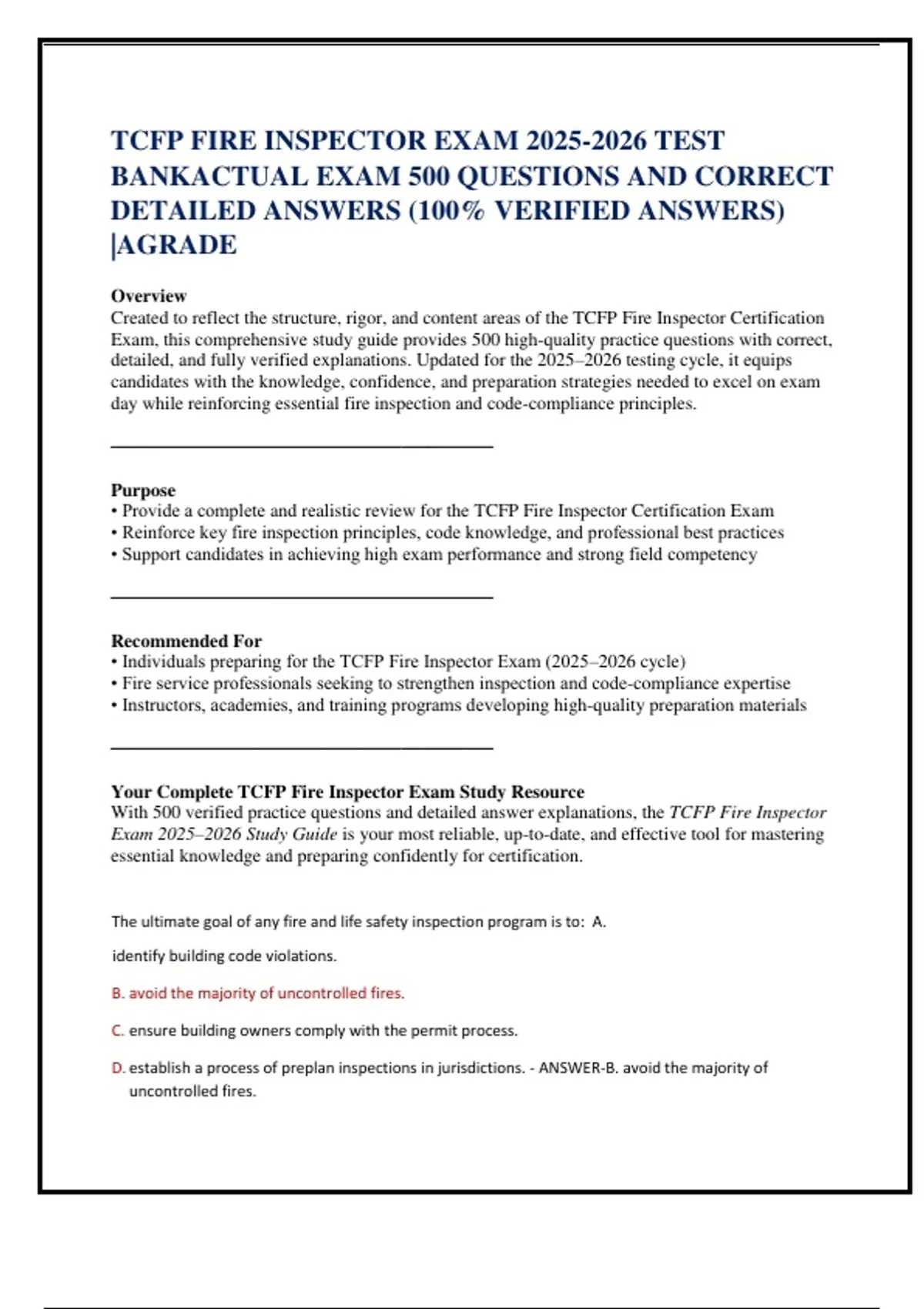 TCFP FIRE INSPECTOR EXAM 2025-2026 TEST BANKACTUAL EXAM 500 QUESTIONS AND CORRECT DETAILED ANSWERS (100% VERIFIED ANSWERS) |AGRADE

Overview
Created to reflect the structure, rigor, and content areas of the TCFP Fire Inspector Certification Exam, this comprehensive study guide provides 500 high-quality practice questions with correct, detailed, and fully verified explanations. Updated for the 2025–2026 testing cycle, it equips candidates with the knowledge, confidence, and preparation strategies needed to excel on exam day while reinforcing essential fire inspection and code-compliance principles.

Purpose
• Provide a complete and realistic review for the TCFP Fire Inspector Certification Exam
• Reinforce key fire inspection principles, code knowledge, and professional best practices
• Support candidates in achieving high exam performance and strong field competency

Recommended For
• Individuals preparing for the TCFP Fire Inspector Exam (2025–2026 cycle)
• Fire service professionals seeking to strengthen inspection and code-compliance expertise
• Instructors, academies, and training programs developing high-quality preparation materials

Your Complete TCFP Fire Inspector Exam Study Resource
With 500 verified practice questions and detailed answer explanations, the TCFP Fire Inspector Exam 2025–2026 Study Guide is your most reliable, up-to-date, and effective tool for mastering essential knowledge and preparing confidently for certification.

The ultimate goal of any fire and life safety inspection program is to: A.

identify building code violations.

B. avoid the majority of uncontrolled fires.

C. ensure building owners comply with the permit process.

D. establish a process of preplan inspections in jurisdictions. - ANSWER-B. avoid the majority of uncontrolled fires.